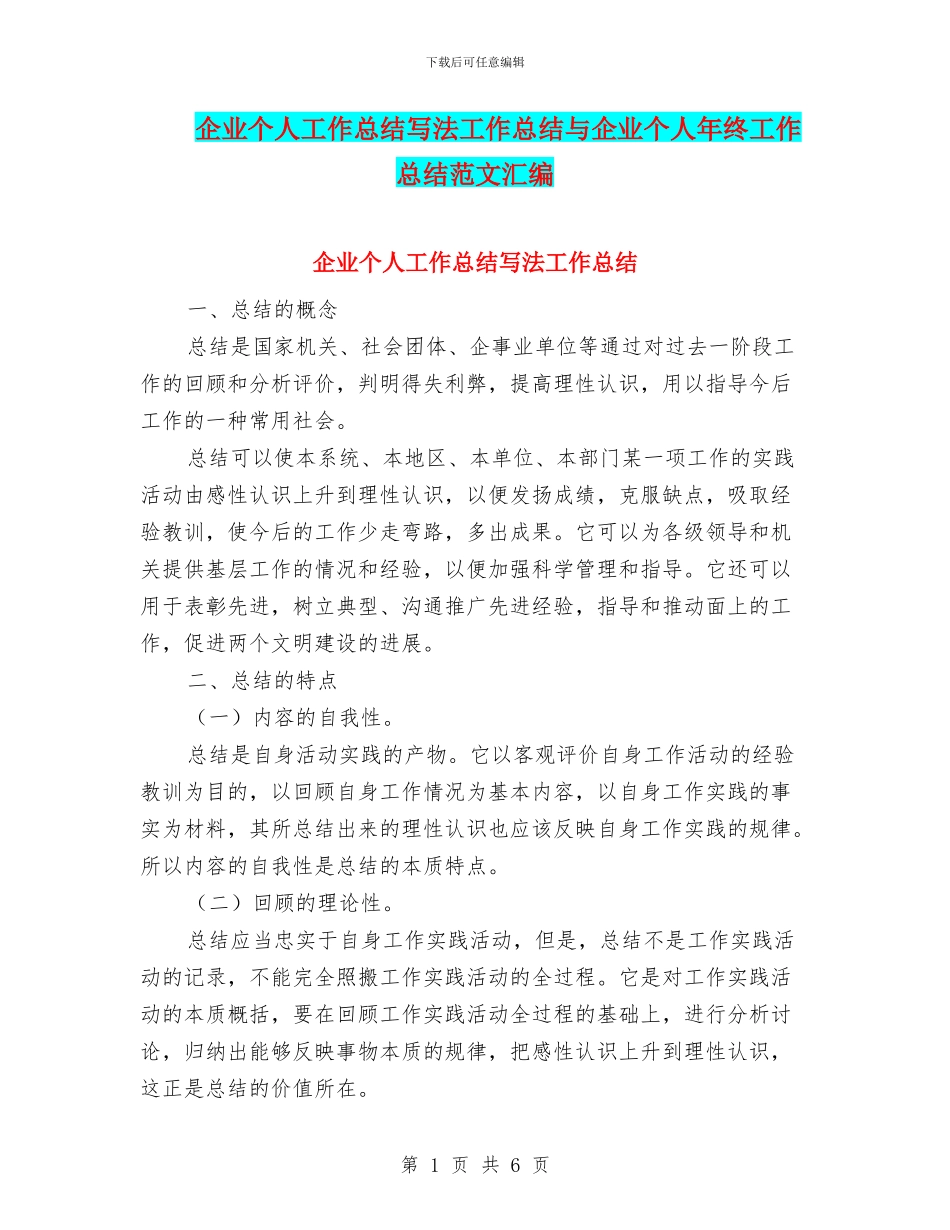 下载后可任意编辑

企业个人工作总结写法工作总结与企业个人年终工作总结范文汇编

企业个人工作总结写法工作总结

一、总结的概念

总结是国家机关、社会团体、企事业单位等通过对过去一阶段工作的回顾和分析评价，判明得失利弊，提高理性认识，用以指导今后工作的一种常用社会。

总结可以使本系统、本地区、本单位、本部门某一项工作的实践活动由感性认识上升到理性认识，以便发扬成绩，克服缺点，吸取经验教训，使今后的工作少走弯路，多出成果。它可以为各级领导和机关提供基层工作的情况和经验，以便加强科学管理和指导。它还可以用于表彰先进，树立典型、沟通推广先进经验，指导和推动面上的工作，促进两个文明建设的进展。

二、总结的特点

（一）内容的自我性。

总结是自身活动实践的产物。它以客观评价自身工作活动的经验教训为目的，以回顾自身工作情况为基本内容，以自身工作实践的事实为材料，其所总结出来的理性认识也应该反映自身工作实践的规律。所以内容的自我性是总结的本质特点。

（二）回顾的理论性。

总结应当忠实于自身工作实践活动，但是，总结不是工作实践活动的记录，不能完全照搬工作实践活动的全过程。它是对工作实践活动的本质概括，要在回顾工作实践活动全过程的基础上，进行分析讨论，归纳出能够反映事物本质的规律，把感性认识上升到理性认识，这正是总结的价值所在。

第 1 页 共 6 页